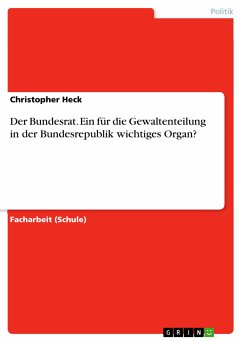 Politik

Christopher Heck

Der Bundesrat. Ein für die Gewaltenteilung in der Bundesrepublik wichtiges Organ?

Facharbeit (Schule)

GRIN